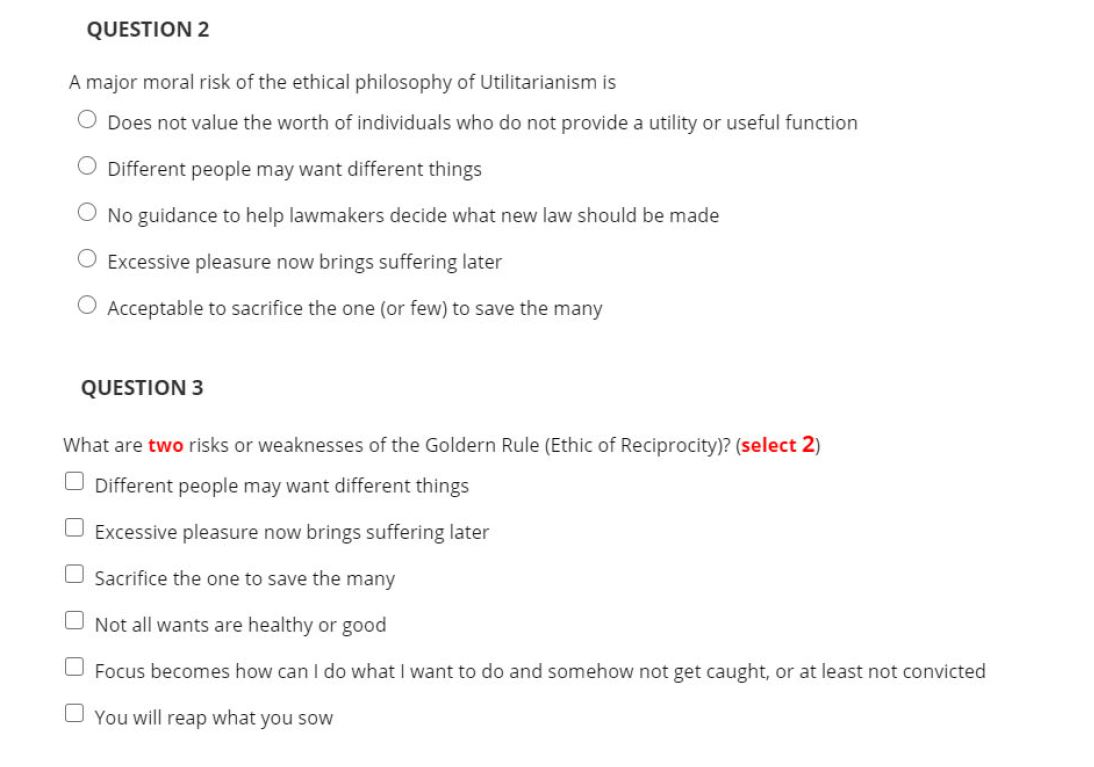 QUESTION 2

A major moral risk of the ethical philosophy of Utilitarianism is

Does not value the worth of individuals who do not provide a utility or useful function

Different people may want different things

No guidance to help lawmakers decide what new law should be made

Excessive pleasure now brings suffering later

Acceptable to sacrifice the one (or few) to save the many

QUESTION 3

What are two risks or weaknesses of the Goldern Rule (Ethic of Reciprocity)? (select 2)

Different people may want different things

Excessive pleasure now brings suffering later

Sacrifice the one to save the many

Not all wants are healthy or good

Focus becomes how can I do what I want to do and somehow not get caught, or at least not convicted

You will reap what you sow